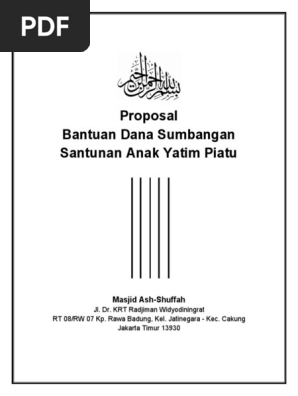 PDF

بسم الله الرحمن الرحيم

Proposal
Bantuan Dana Sumbangan
Santunan Anak Yatim Piatu

Masjid Ash-Shuffah
Jl. Dr. KRT Radjiman Widyodiningrat
RT 08/RW 07 Kp. Rawa Badung, Kel. Jatinegara - Kec. Cakung
Jakarta Timur 13930